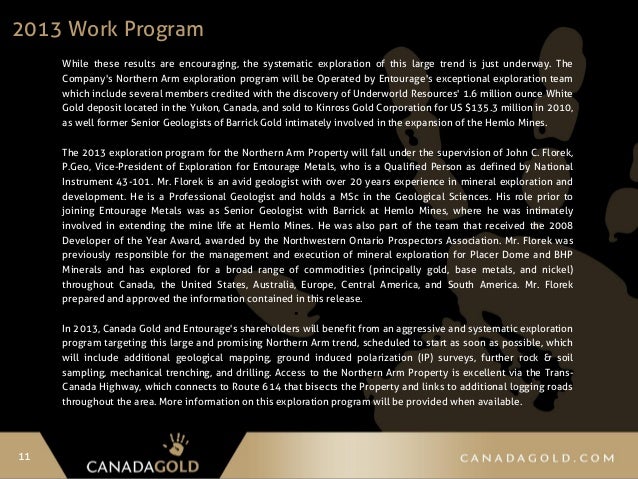 2013 Work Program

While these results are encouraging, the systematic exploration of this large trend is just underway. The Company's Northern Arm exploration program will be Operated by Entourage's exceptional exploration team which include several members credited with the discovery of Underworld Resources' 1.6 million ounce White Gold deposit located in the Yukon, Canada, and sold to Kinross Gold Corporation for US $135.3 million in 2010, as well former Senior Geologists of Barrick Gold intimately involved in the expansion of the Hemlo Mines.

The 2013 exploration program for the Northern Arm Property will fall under the supervision of John C. Florek, P.Geo, Vice-President of Exploration for Entourage Metals, who is a Qualified Person as defined by National Instrument 43-101. Mr. Florek is an avid geologist with over 20 years experience in mineral exploration and development. He is a Professional Geologist and holds a MSc in the Geological Sciences. His role prior to joining Entourage Metals was as Senior Geologist with Barrick at Hemlo Mines, where he was intimately involved in extending the mine life at Hemlo Mines. He was also part of the team that received the 2008 Developer of the Year Award, awarded by the Northwestern Ontario Prospectors Association. Mr. Florek was previously responsible for the management and execution of mineral exploration for Placer Dome and BHP Minerals and has explored for a broad range of commodities (principally gold, base metals, and nickel) throughout Canada, the United States, Australia, Europe, Central America, and South America. Mr. Florek prepared and approved the information contained in this release.

In 2013, Canada Gold and Entourage's shareholders will benefit from an aggressive and systematic exploration program targeting this large and promising Northern Arm trend, scheduled to start as soon as possible, which will include additional geological mapping, ground induced polarization (IP) surveys, further rock & soil sampling, mechanical trenching, and drilling. Access to the Northern Arm Property is excellent via the Trans-Canada Highway, which connects to Route 614 that bisects the Property and links to additional logging roads throughout the area. More information on this exploration program will be provided when available.

11

CANADAGOLD

CANADAGOLD.COM